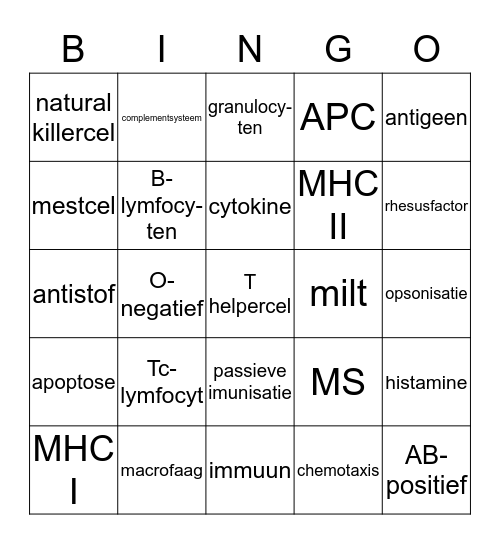 | B | I | N | G | O |
|---|---|---|---|---|
| natural killercel | complementsysteem | granulocyten | APC | antigeen |
| mestcel | B-lymfocyten | cytokine | MHC II | rhesusfactor |
| antistof | O-negatief | T helpercel | milt | opsonisatie |
| apoptose | Tc-lymfocyt | passieve imunisatie | MS | histamine |
| MHC I | macrofaag | immuun | chemotaxis | AB-positief |